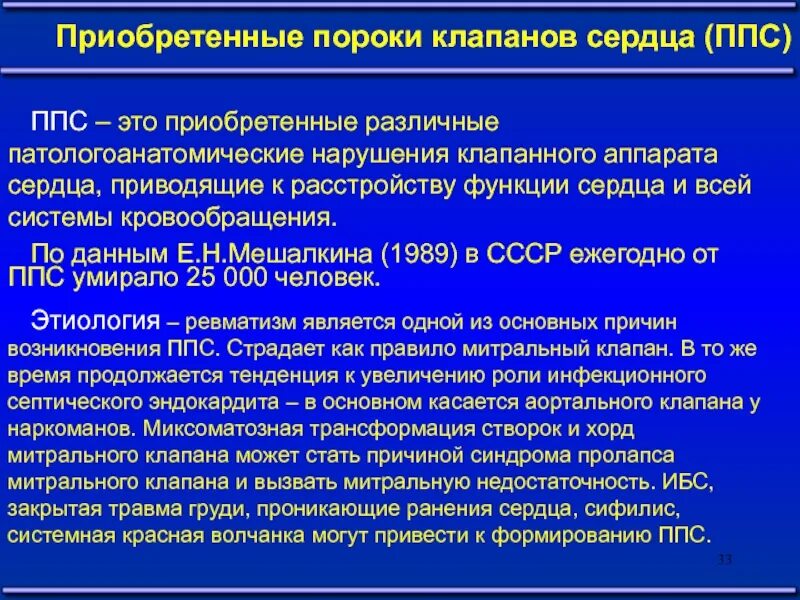 Приобретенные пороки клапанов сердца (ППС)

ППС – это приобретенные различные патологоанатомические нарушения клапанного аппарата сердца, приводящие к расстройству функции сердца и всей системы кровообращения.

По данным Е.Н.Мешалкина (1989) в СССР ежегодно от ППС умирало 25 000 человек.

Этиология – ревматизм является одной из основных причин возникновения ППС. Страдает как правило митральный клапан. В то же время продолжается тенденция к увеличению роли инфекционного септического эндокардита – в основном касается аортального клапана у наркоманов. Миксоматозная трансформация створок и хорд митрального клапана может стать причиной синдрома пролапса митрального клапана и вызвать митральную недостаточность. ИБС, закрытая травма груди, проникающие ранения сердца, сифилис, системная красная волчанка могут привести к формированию ППС.

33